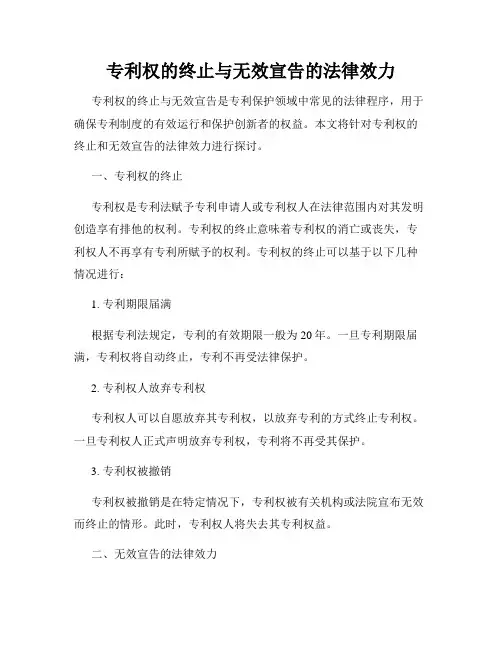 专利权的终止与无效宣告的法律效力

专利权的终止与无效宣告是专利保护领域中常见的法律程序，用于确保专利制度的有效运行和保护创新者的权益。本文将针对专利权的终止和无效宣告的法律效力进行探讨。

一、专利权的终止

专利权是专利法赋予专利申请人或专利权人在法律范围内对其发明创造享有排他的权利。专利权的终止意味着专利权的消亡或丧失，专利权人不再享有专利所赋予的权利。专利权的终止可以基于以下几种情况进行：

1. 专利期限届满

根据专利法规定，专利的有效期限一般为20年。一旦专利期限届满，专利权将自动终止，专利不再受法律保护。

2. 专利权人放弃专利权

专利权人可以自愿放弃其专利权，以放弃专利的方式终止专利权。一旦专利权人正式声明放弃专利权，专利将不再受其保护。

3. 专利权被撤销

专利权被撤销是在特定情况下，专利权被有关机构或法院宣布无效而终止的情形。此时，专利权人将失去其专利权益。

二、无效宣告的法律效力